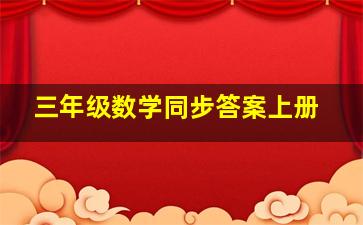 三年级数学同步答案上册